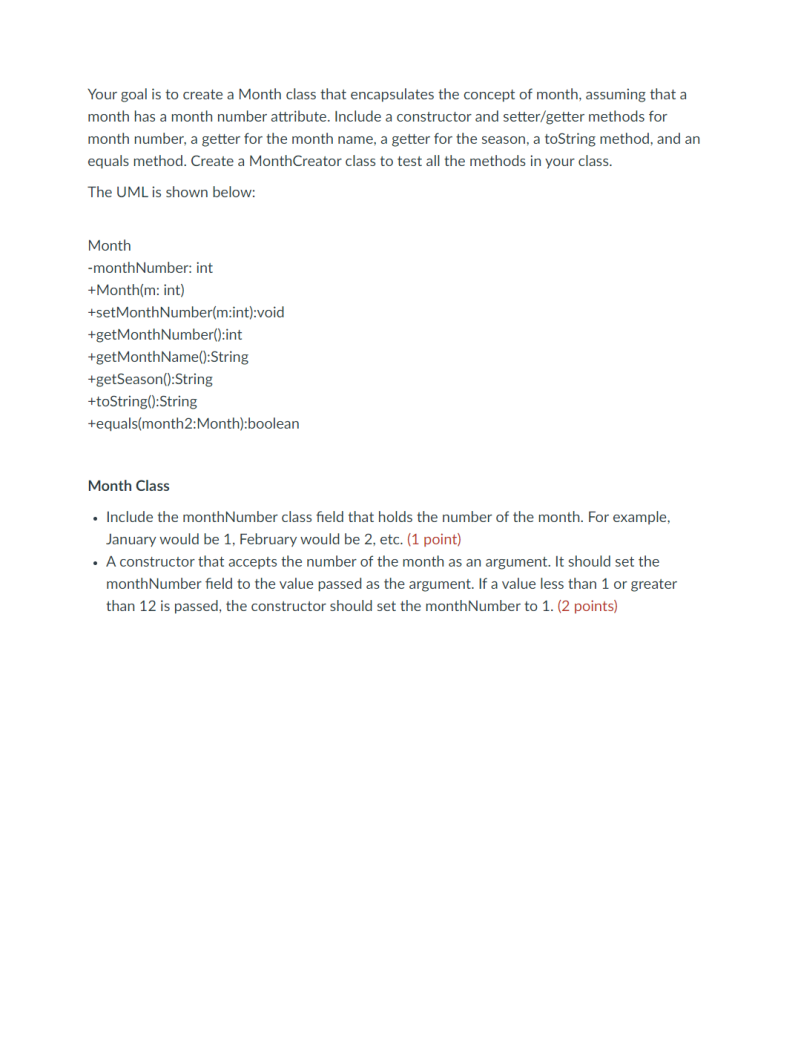 Your goal is to create a Month class that encapsulates the concept of month, assuming that a month has a month number attribute. Include a constructor and setter/getter methods for month number, a getter for the month name, a getter for the season, a toString method, and an equals method. Create a MonthCreator class to test all the methods in your class.

The UML is shown below:

Month
-monthNumber: int
+Month(m: int)
+setMonthNumber(m:int):void
+getMonthNumber():int
+getMonthName():String
+getSeason():String
+toString():String
+equals(month2:Month):boolean

Month Class

• Include the monthNumber class field that holds the number of the month. For example, January would be 1, February would be 2, etc. (1 point)
• A constructor that accepts the number of the month as an argument. It should set the monthNumber field to the value passed as the argument. If a value less than 1 or greater than 12 is passed, the constructor should set the monthNumber to 1. (2 points)